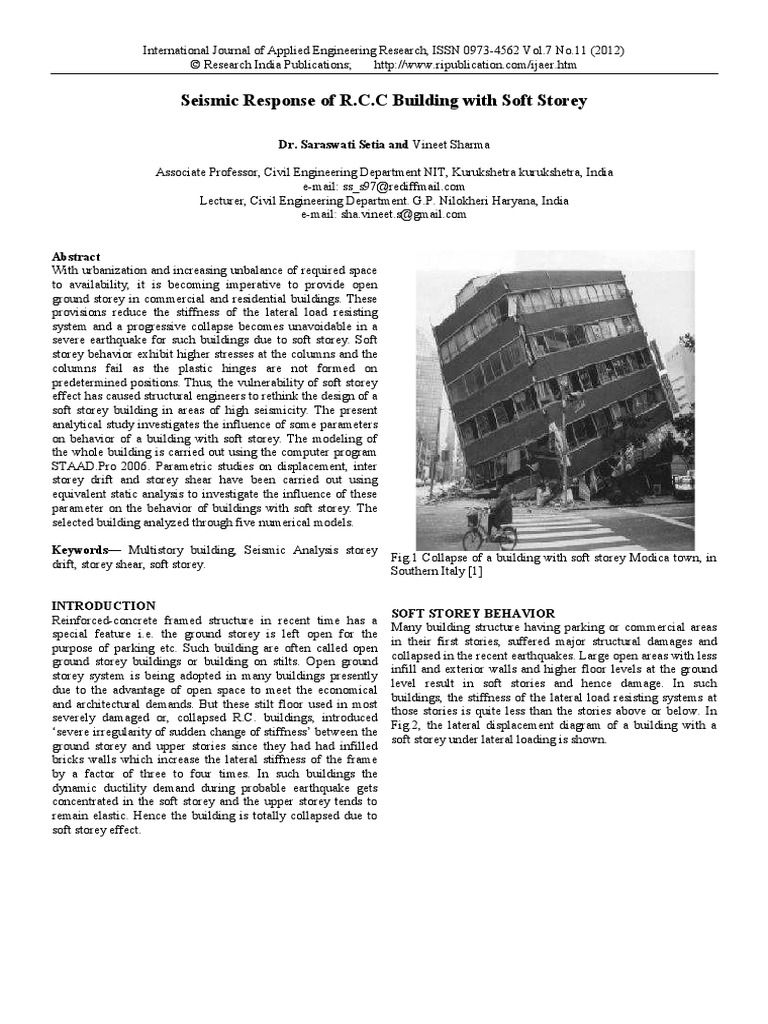 International Journal of Applied Engineering Research, ISSN 0973-4562 Vol.7 No.11 (2012)
© Research India Publications; http://www.ripublication.com/ijaer.htm

Seismic Response of R.C.C Building with Soft Storey

Dr. Saraswati Setia and Vineet Sharma

Associate Professor, Civil Engineering Department NIT, Kurukshetra kurukshetra, India
e-mail: ss_s97@rediffmail.com
Lecturer, Civil Engineering Department. G.P. Nilokheri Haryana, India
e-mail: sha.vineet.s@gmail.com

Abstract
With urbanization and increasing unbalance of required space to availability, it is becoming imperative to provide open ground storey in commercial and residential buildings. These provisions reduce the stiffness of the lateral load resisting system and a progressive collapse becomes unavoidable in a severe earthquake for such buildings due to soft storey. Soft storey behavior exhibit higher stresses at the columns and the columns fail as the plastic hinges are not formed on predetermined positions. Thus, the vulnerability of soft storey effect has caused structural engineers to rethink the design of a soft storey building in areas of high seismicity. The present analytical study investigates the influence of some parameters on behavior of a building with soft storey. The modeling of the whole building is carried out using the computer program STAAD.Pro 2006. Parametric studies on displacement, inter storey drift and storey shear have been carried out using equivalent static analysis to investigate the influence of these parameter on the behavior of buildings with soft storey. The selected building analyzed through five numerical models.

Keywords— Multistory building, Seismic Analysis storey drift, storey shear, soft storey.

INTRODUCTION
Reinforced-concrete framed structure in recent time has a special feature i.e. the ground storey is left open for the purpose of parking etc. Such building are often called open ground storey buildings or building on stilts. Open ground storey system is being adopted in many buildings presently due to the advantage of open space to meet the economical and architectural demands. But these stilt floor used in most severely damaged or, collapsed R.C. buildings, introduced 'severe irregularity of sudden change of stiffness' between the ground storey and upper stories since they had had infilled bricks walls which increase the lateral stiffness of the frame by a factor of three to four times. In such buildings the dynamic ductility demand during probable earthquake gets concentrated in the soft storey and the upper storey tends to remain elastic. Hence the building is totally collapsed due to soft storey effect.

Fig.1 Collapse of a building with soft storey Modica town, in Southern Italy [1]

SOFT STOREY BEHAVIOR
Many building structure having parking or commercial areas in their first stories, suffered major structural damages and collapsed in the recent earthquakes. Large open areas with less infill and exterior walls and higher floor levels at the ground level result in soft stories and hence damage. In such buildings, the stiffness of the lateral load resisting systems at those stories is quite less than the stories above or below. In Fig.2, the lateral displacement diagram of a building with a soft storey under lateral loading is shown.